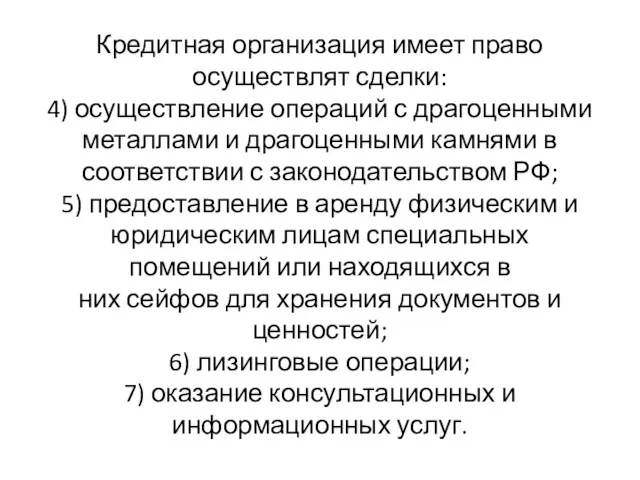 Кредитная организация имеет право осуществлят сделки:
4) осуществление операций с драгоценными металлами и драгоценными камнями в соответствии с законодательством РФ;
5) предоставление в аренду физическим и юридическим лицам специальных помещений или находящихся в них сейфов для хранения документов и ценностей;
6) лизинговые операции;
7) оказание консультационных и информационных услуг.